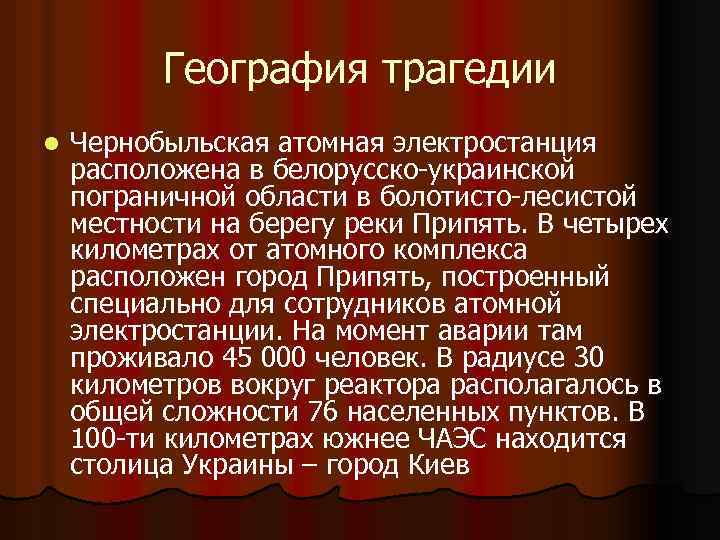 География трагедии

Чернобыльская атомная электростанция расположена в белорусско-украинской пограничной области в болотисто-лесистой местности на берегу реки Припять. В четырех километрах от атомного комплекса расположен город Припять, построенный специально для сотрудников атомной электростанции. На момент аварии там проживало 45 000 человек. В радиусе 30 километров вокруг реактора располагалось в общей сложности 76 населенных пунктов. В 100-ти километрах южнее ЧАЭС находится столица Украины – город Киев